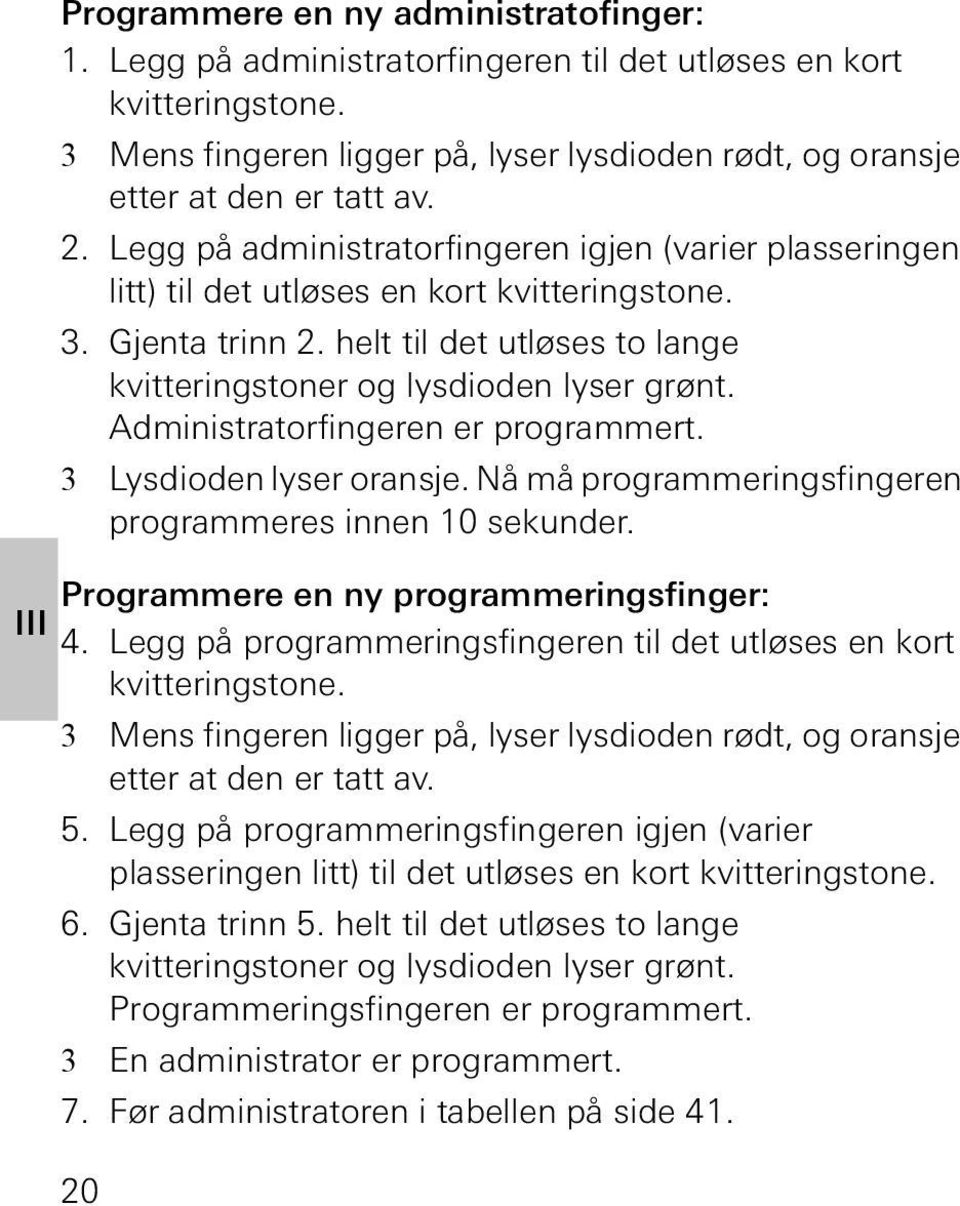 Programmere en ny administratofinger:

1. Legg på administratorfingeren til det utløses en kort kvitteringstone.

3 Mens fingeren ligger på, lyser lysdioden rødt, og oransje etter at den er tatt av.

2. Legg på administratorfingeren igjen (varier plasseringen litt) til det utløses en kort kvitteringstone.

3. Gjenta trinn 2. helt til det utløses to lange kvitteringstoner og lysdioden lyser grønt. Administratorfingeren er programmert.

3 Lysdioden lyser oransje. Nå må programmeringsfingeren programmeres innen 10 sekunder.

III

Programmere en ny programmeringsfinger:

4. Legg på programmeringsfingeren til det utløses en kort kvitteringstone.

3 Mens fingeren ligger på, lyser lysdioden rødt, og oransje etter at den er tatt av.

5. Legg på programmeringsfingeren igjen (varier plasseringen litt) til det utløses en kort kvitteringstone.

6. Gjenta trinn 5. helt til det utløses to lange kvitteringstoner og lysdioden lyser grønt. Programmeringsfingeren er programmert.

3 En administrator er programmert.

7. Før administratoren i tabellen på side 41.

20